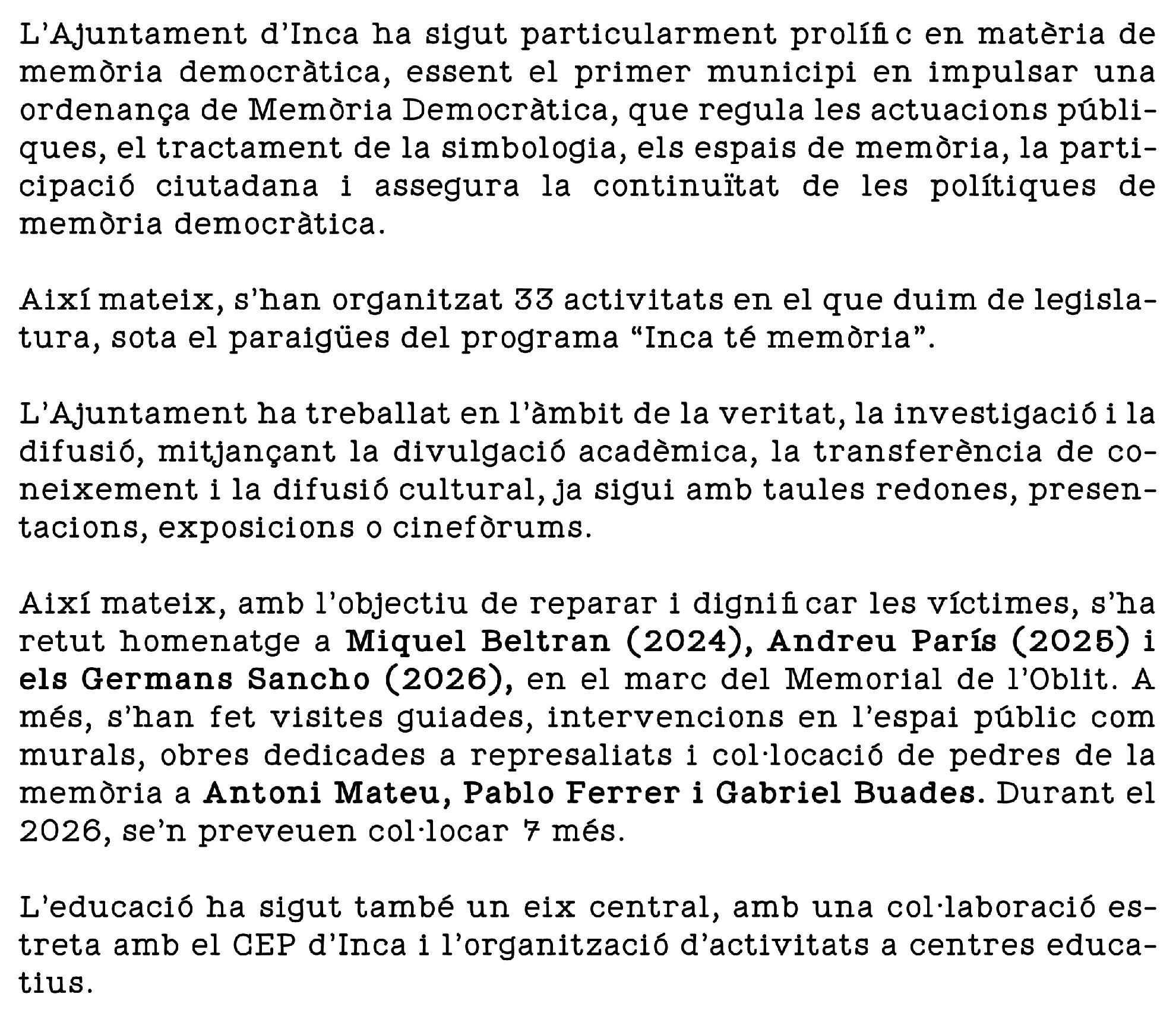 L'Ajuntament d'Inca ha sigut particularment prolífic en matèria de memòria democràtica, essent el primer municipi en impulsar una ordenança de Memòria Democràtica, que regula les actuacions públiques, el tractament de la simbologia, els espais de memòria, la participació ciutadana i assegura la continuïtat de les polítiques de memòria democràtica.

Així mateix, s'han organitzat 33 activitats en el que duim de legislatura, sota el paraigües del programa "Inca té memòria".

L'Ajuntament ha treballat en l'àmbit de la veritat, la investigació i la difusió, mitjançant la divulgació acadèmica, la transferència de coneixement i la difusió cultural, ja sigui amb taules redones, presentacions, exposicions o cinefòrums.

Així mateix, amb l'objectiu de reparar i dignificar les víctimes, s'ha retut homenatge a Miquel Beltran (2024), Andreu París (2025) i els Germans Sancho (2026), en el marc del Memorial de l'Oblit. A més, s'han fet visites guiades, intervencions en l'espai públic com murals, obres dedicades a represaliats i col·locació de pedres de la memòria a Antoni Mateu, Pablo Ferrer i Gabriel Buades. Durant el 2026, se'n preveuen col·locar 7 més.

L'educació ha sigut també un eix central, amb una col·laboració estreta amb el CEP d'Inca i l'organització d'activitats a centres educatius.